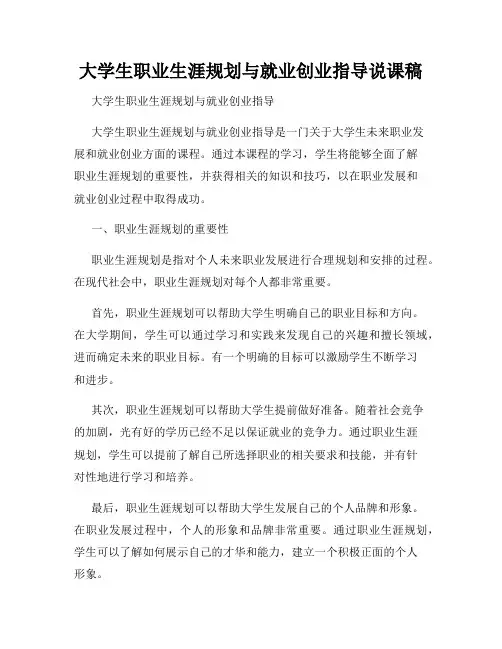 大学生职业生涯规划与就业创业指导说课稿

大学生职业生涯规划与就业创业指导

大学生职业生涯规划与就业创业指导是一门关于大学生未来职业发展和就业创业方面的课程。通过本课程的学习，学生将能够全面了解职业生涯规划的重要性，并获得相关的知识和技巧，以在职业发展和就业创业过程中取得成功。

一、职业生涯规划的重要性

职业生涯规划是指对个人未来职业发展进行合理规划和安排的过程。在现代社会中，职业生涯规划对每个人都非常重要。

首先，职业生涯规划可以帮助大学生明确自己的职业目标和方向。在大学期间，学生可以通过学习和实践来发现自己的兴趣和擅长领域，进而确定未来的职业目标。有一个明确的目标可以激励学生不断学习和进步。

其次，职业生涯规划可以帮助大学生提前做好准备。随着社会竞争的加剧，光有好的学历已经不足以保证就业的竞争力。通过职业生涯规划，学生可以提前了解自己所选择职业的相关要求和技能，并有针对性地进行学习和培养。

最后，职业生涯规划可以帮助大学生发展自己的个人品牌和形象。在职业发展过程中，个人的形象和品牌非常重要。通过职业生涯规划，学生可以了解如何展示自己的才华和能力，建立一个积极正面的个人形象。